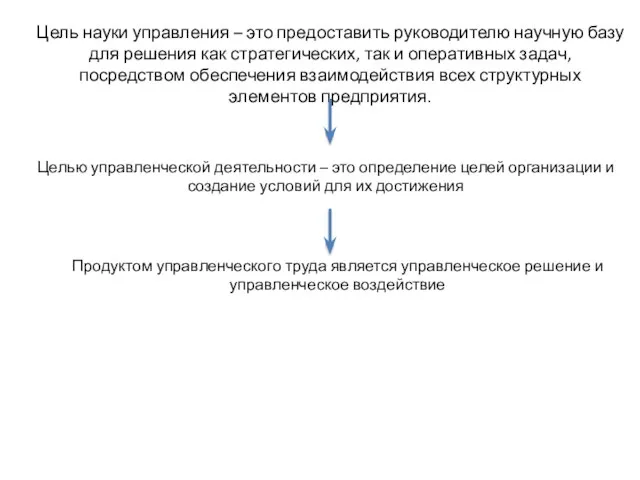 Цель науки управления – это предоставить руководителю научную базу для решения как стратегических, так и оперативных задач, посредством обеспечения взаимодействия всех структурных элементов предприятия.

Целью управленческой деятельности – это определение целей организации и создание условий для их достижения

Продуктом управленческого труда является управленческое решение и управленческое воздействие